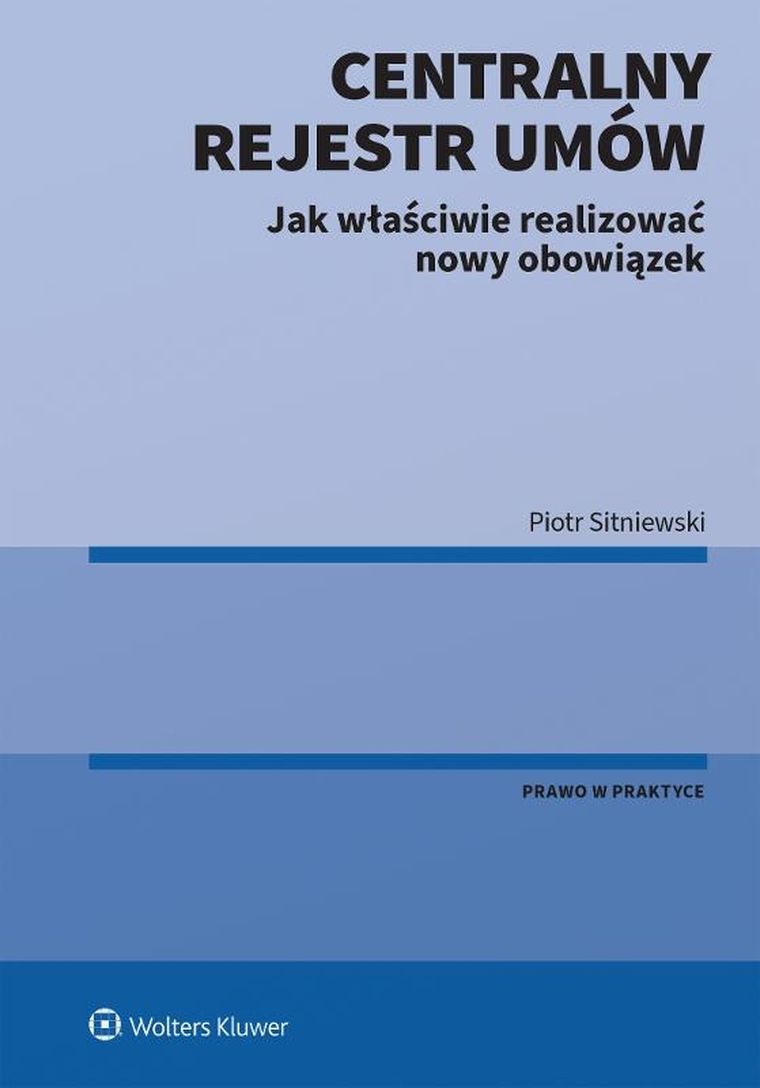 CENTRALNY REJESTR UMÓW

Jak właściwie realizować nowy obowiązek

Piotr Sitniewski

PRAWO W PRAKTYCE

Wolters Kluwer